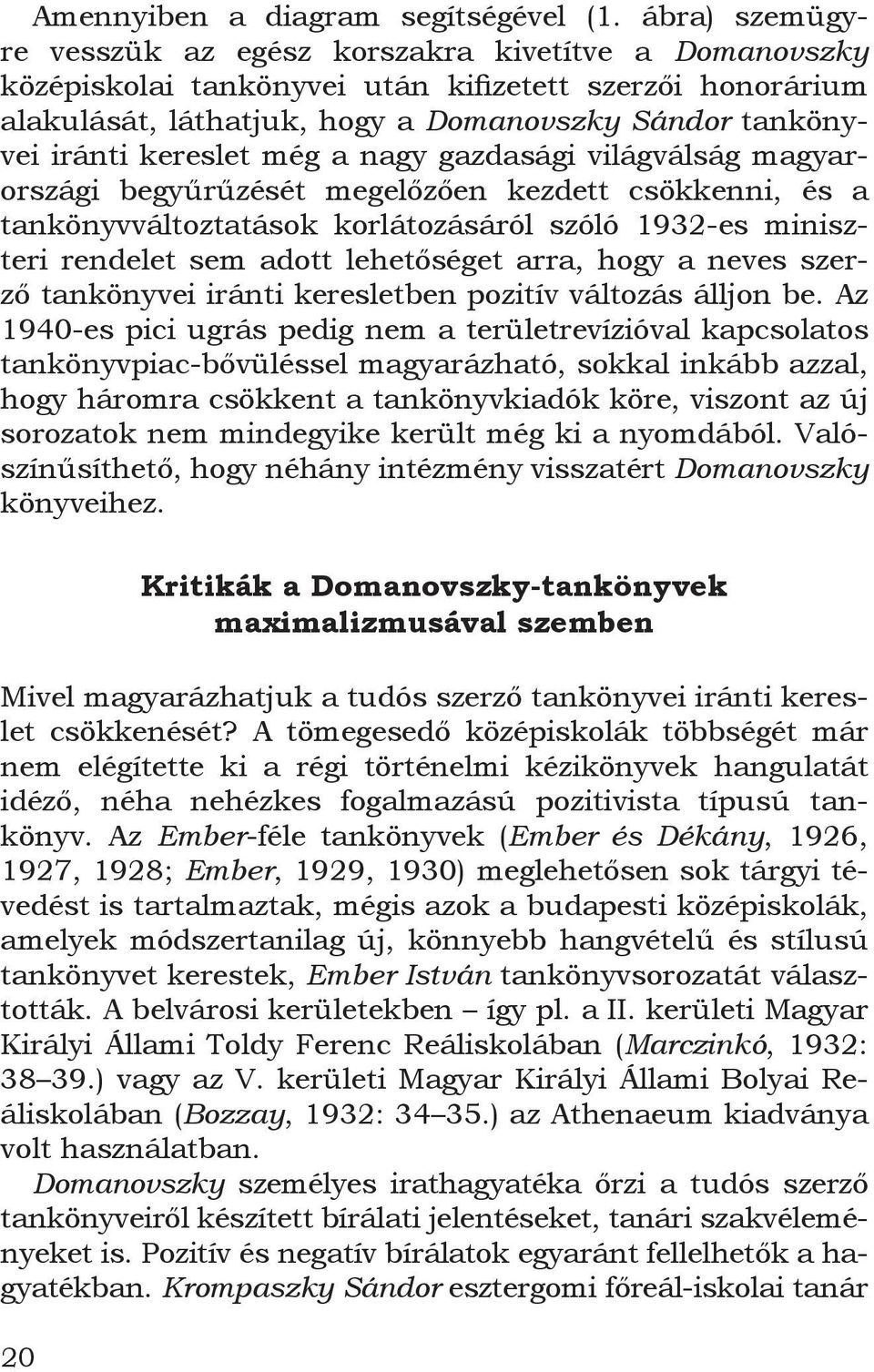 Amennyiben a diagram segítségével (1. ábra) szemügyre vesszük az egész korszakra kivetítve a Domanovszky középiskolai tankönyvei után kifizetett szerzői honorárium alakulását, láthatjuk, hogy a Domanovszky Sándor tankönyvei iránti kereslet még a nagy gazdasági világválság magyarországi begyűrűzését megelőzően kezdett csökkenni, és a tankönyvváltoztatások korlátozásáról szóló 1932-es miniszteri rendelet sem adott lehetőséget arra, hogy a neves szerző tankönyvei iránti keresletben pozitív változás álljon be. Az 1940-es pici ugrás pedig nem a területrevízióval kapcsolatos tankönyvpiac-bővüléssel magyarázható, sokkal inkább azzal, hogy háromra csökkent a tankönyvkiadók köre, viszont az új sorozatok nem mindegyike került még ki a nyomdából. Valószínűsíthető, hogy néhány intézmény visszatért Domanovszky könyveihez.

Kritikák a Domanovszky-tankönyvek maximalizmusával szemben

Mivel magyarázhatjuk a tudós szerző tankönyvei iránti kereslet csökkenését? A tömegesedő középiskolák többségét már nem elégítette ki a régi történelmi kézikönyvek hangulatát idéző, néha nehézkes fogalmazású pozitivista típusú tankönyv. Az Ember-féle tankönyvek (Ember és Dékány, 1926, 1927, 1928; Ember, 1929, 1930) meglehetősen sok tárgyi tévedést is tartalmaztak, mégis azok a budapesti középiskolák, amelyek módszertanilag új, könnyebb hangvételű és stílusú tankönyvet kerestek, Ember István tankönyvsorozatát választották. A belvárosi kerületekben – így pl. a II. kerületi Magyar Királyi Állami Toldy Ferenc Reáliskolában (Marczinkó, 1932: 38–39.) vagy az V. kerületi Magyar Királyi Állami Bolyai Reáliskolában (Bozzay, 1932: 34–35.) az Athenaeum kiadványa volt használatban.

Domanovszky személyes irathagyatéka őrzi a tudós szerző tankönyveiről készített bírálati jelentéseket, tanári szakvéleményeket is. Pozitív és negatív bírálatok egyaránt fellelhetők a hagyatékban. Krompaszky Sándor esztergomi főreál-iskolai tanár

20